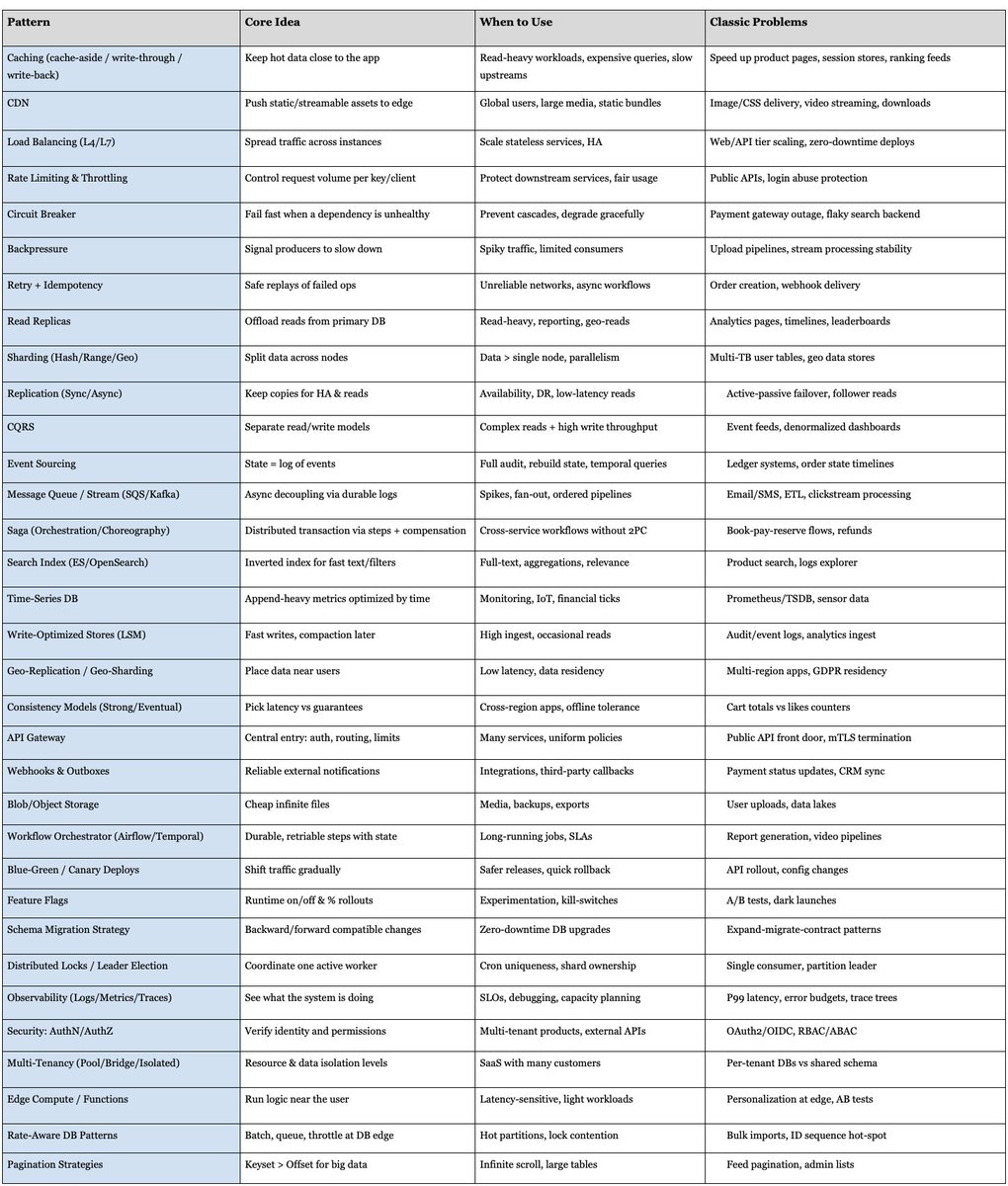 | Pattern | Core Idea | When to Use | Classic Problems |
|---|---|---|---|
| Caching (cache-aside / write-through / write-back) | Keep hot data close to the app | Read-heavy workloads, expensive queries, slow upstreams | Speed up product pages, session stores, ranking feeds |
| CDN | Push static/streamable assets to edge | Global users, large media, static bundles | Image/CSS delivery, video streaming, downloads |
| Load Balancing (L4/L7) | Spread traffic across instances | Scale stateless services, HA | Web/API tier scaling, zero-downtime deploys |
| Rate Limiting & Throttling | Control request volume per key/client | Protect downstream services, fair usage | Public APIs, login abuse protection |
| Circuit Breaker | Fail fast when a dependency is unhealthy | Prevent cascades, degrade gracefully | Payment gateway outage, flaky search backend |
| Backpressure | Signal producers to slow down | Spiky traffic, limited consumers | Upload pipelines, stream processing stability |
| Retry + Idempotency | Safe replays of failed ops | Unreliable networks, async workflows | Order creation, webhook delivery |
| Read Replicas | Offload reads from primary DB | Read-heavy, reporting, geo-reads | Analytics pages, timelines, leaderboards |
| Sharding (Hash/Range/Geo) | Split data across nodes | Data > single node, parallelism | Multi-TB user tables, geo data stores |
| Replication (Sync/Async) | Keep copies for HA & reads | Availability, DR, low-latency reads | Active-passive failover, follower reads |
| CQRS | Separate read/write models | Complex reads + high write throughput | Event feeds, denormalized dashboards |
| Event Sourcing | State = log of events | Full audit, rebuild state, temporal queries | Ledger systems, order state timelines |
| Message Queue / Stream (SQS/Kafka) | Async decoupling via durable logs | Spikes, fan-out, ordered pipelines | Email/SMS, ETL, clickstream processing |
| Saga (Orchestration/Choreography) | Distributed transaction via steps + compensation | Cross-service workflows without 2PC | Book-pay-reserve flows, refunds |
| Search Index (ES/OpenSearch) | Inverted index for fast text/filters | Full-text, aggregations, relevance | Product search, logs explorer |
| Time-Series DB | Append-heavy metrics optimized by time | Monitoring, IoT, financial ticks | Prometheus/TSDB, sensor data |
| Write-Optimized Stores (LSM) | Fast writes, compaction later | High ingest, occasional reads | Audit/event logs, analytics ingest |
| Geo-Replication / Geo-Sharding | Place data near users | Low latency, data residency | Multi-region apps, GDPR residency |
| Consistency Models (Strong/Eventual) | Pick latency vs guarantees | Cross-region apps, offline tolerance | Cart totals vs likes counters |
| API Gateway | Central entry: auth, routing, limits | Many services, uniform policies | Public API front door, mTLS termination |
| Webhooks & Outboxes | Reliable external notifications | Integrations, third-party callbacks | Payment status updates, CRM sync |
| Blob/Object Storage | Cheap infinite files | Media, backups, exports | User uploads, data lakes |
| Workflow Orchestrator (Airflow/Temporal) | Durable, retriable steps with state | Long-running jobs, SLAs | Report generation, video pipelines |
| Blue-Green / Canary Deploys | Shift traffic gradually | Safer releases, quick rollback | API rollout, config changes |
| Feature Flags | Runtime on/off & % rollouts | Experimentation, kill-switches | A/B tests, dark launches |
| Schema Migration Strategy | Backward/forward compatible changes | Zero-downtime DB upgrades | Expand-migrate-contract patterns |
| Distributed Locks / Leader Election | Coordinate one active worker | Cron uniqueness, shard ownership | Single consumer, partition leader |
| Observability (Logs/Metrics/Traces) | See what the system is doing | SLOs, debugging, capacity planning | P99 latency, error budgets, trace trees |
| Security: AuthN/AuthZ | Verify identity and permissions | Multi-tenant products, external APIs | OAuth2/OIDC, RBAC/ABAC |
| Multi-Tenancy (Pool/Bridge/Isolated) | Resource & data isolation levels | SaaS with many customers | Per-tenant DBs vs shared schema |
| Edge Compute / Functions | Run logic near the user | Latency-sensitive, light workloads | Personalization at edge, AB tests |
| Rate-Aware DB Patterns | Batch, queue, throttle at DB edge | Hot partitions, lock contention | Bulk imports, ID sequence hot-spot |
| Pagination Strategies | Keyset > Offset for big data | Infinite scroll, large tables | Feed pagination, admin lists |